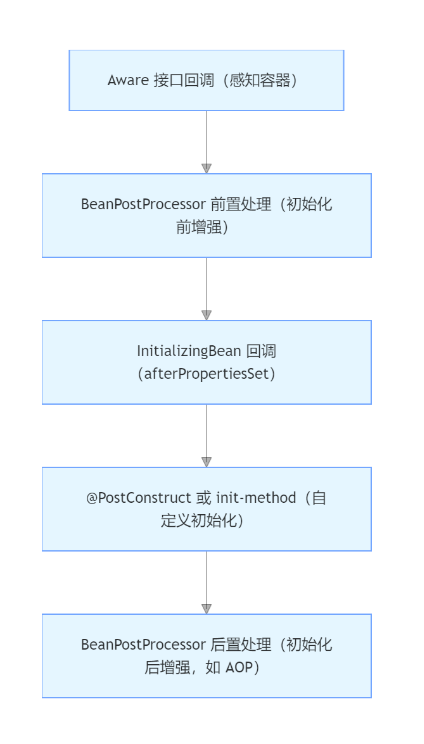 Aware 接口回调（感知容器）

BeanPostProcessor 前置处理（初始化前增强）

InitializingBean 回调（afterPropertiesSet）

@PostConstruct 或 init-method（自定义初始化）

BeanPostProcessor 后置处理（初始化后增强，如 AOP）